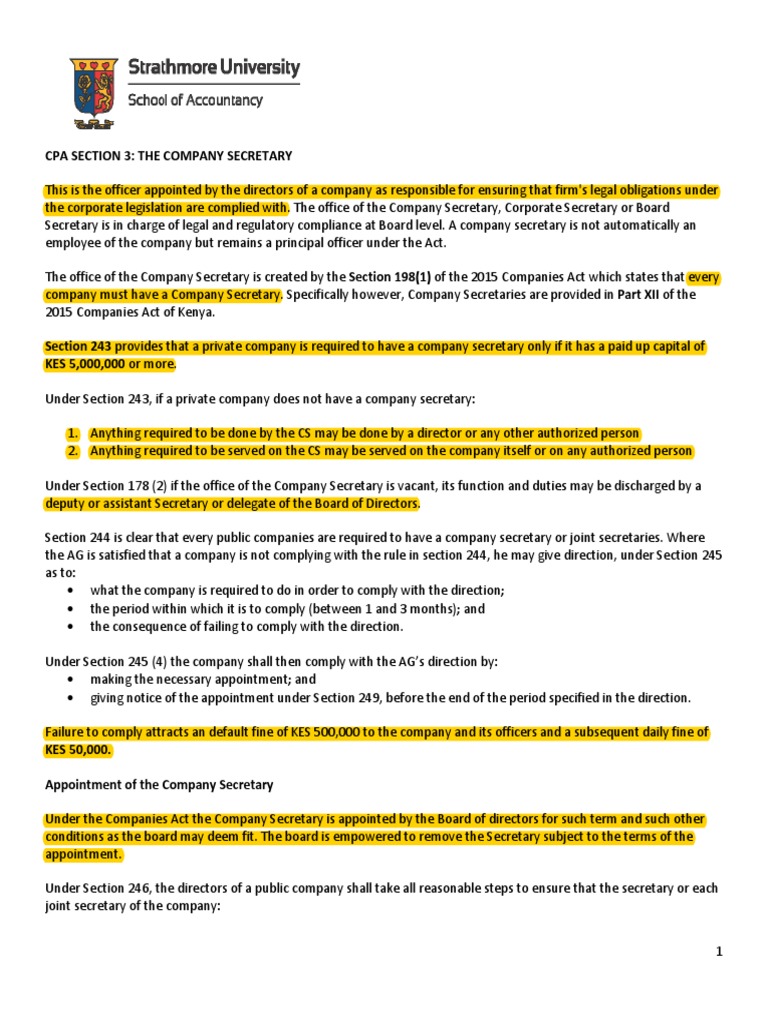 Strathmore University
School of Accountancy

CPA SECTION 3: THE COMPANY SECRETARY

This is the officer appointed by the directors of a company as responsible for ensuring that firm's legal obligations under the corporate legislation are complied with. The office of the Company Secretary, Corporate Secretary or Board Secretary is in charge of legal and regulatory compliance at Board level. A company secretary is not automatically an employee of the company but remains a principal officer under the Act.

The office of the Company Secretary is created by the Section 198(1) of the 2015 Companies Act which states that every company must have a Company Secretary. Specifically however, Company Secretaries are provided in Part XII of the 2015 Companies Act of Kenya.

Section 243 provides that a private company is required to have a company secretary only if it has a paid up capital of KES 5,000,000 or more.

Under Section 243, if a private company does not have a company secretary:

1. Anything required to be done by the CS may be done by a director or any other authorized person
2. Anything required to be served on the CS may be served on the company itself or on any authorized person

Under Section 178 (2) if the office of the Company Secretary is vacant, its function and duties may be discharged by a deputy or assistant Secretary or delegate of the Board of Directors.

Section 244 is clear that every public companies are required to have a company secretary or joint secretaries. Where the AG is satisfied that a company is not complying with the rule in section 244, he may give direction, under Section 245 as to:
• what the company is required to do in order to comply with the direction;
• the period within which it is to comply (between 1 and 3 months); and
• the consequence of failing to comply with the direction.

Under Section 245 (4) the company shall then comply with the AG's direction by:
• making the necessary appointment; and
• giving notice of the appointment under Section 249, before the end of the period specified in the direction.

Failure to comply attracts an default fine of KES 500,000 to the company and its officers and a subsequent daily fine of KES 50,000.

Appointment of the Company Secretary

Under the Companies Act the Company Secretary is appointed by the Board of directors for such term and such other conditions as the board may deem fit. The board is empowered to remove the Secretary subject to the terms of the appointment.

Under Section 246, the directors of a public company shall take all reasonable steps to ensure that the secretary or each joint secretary of the company:

1